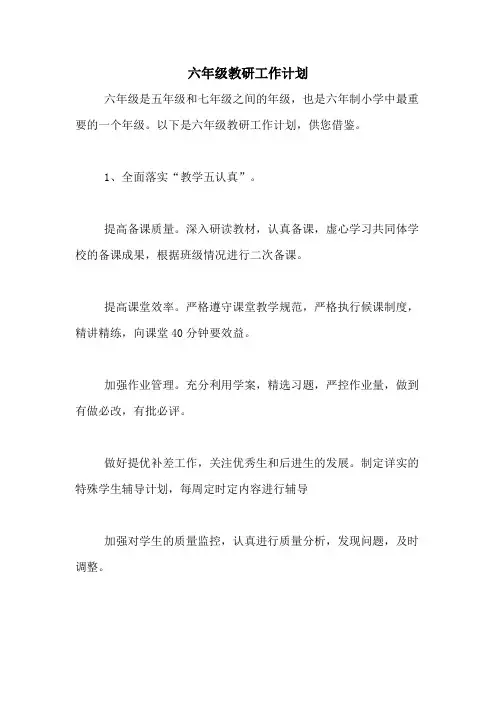 六年级教研工作计划

六年级是五年级和七年级之间的年级，也是六年制小学中最重要的一个年级。以下是六年级教研工作计划，供您借鉴。

1、全面落实“教学五认真”。

提高备课质量。深入研读教材，认真备课，虚心学习共同体学校的备课成果，根据班级情况进行二次备课。

提高课堂效率。严格遵守课堂教学规范，严格执行候课制度，精讲精练，向课堂40分钟要效益。

加强作业管理。充分利用学案，精选习题，严控作业量，做到有做必改，有批必评。

做好提优补差工作，关注优秀生和后进生的发展。制定详实的特殊学生辅导计划，每周定时定内容进行辅导

加强对学生的质量监控，认真进行质量分析，发现问题，及时调整。